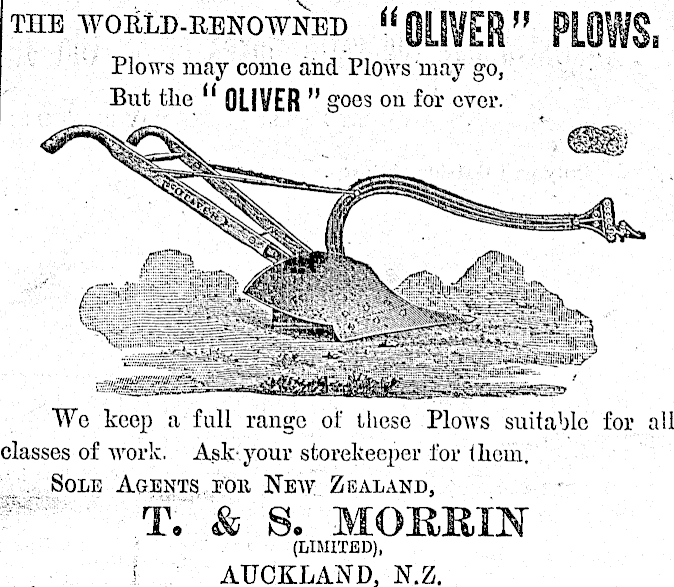 THE WORLD-RENOWNED "OLIVER" PLOWS.

Plows may come and Plows may go,
But the "OLIVER" goes on for ever.

OLIVER

We keep a full range of these Plows suitable for all classes of work. Ask your storekeeper for them.

SOLE AGENTS FOR NEW ZEALAND,

T. & S. MORRIN
(LIMITED),
AUCKLAND, N.Z.